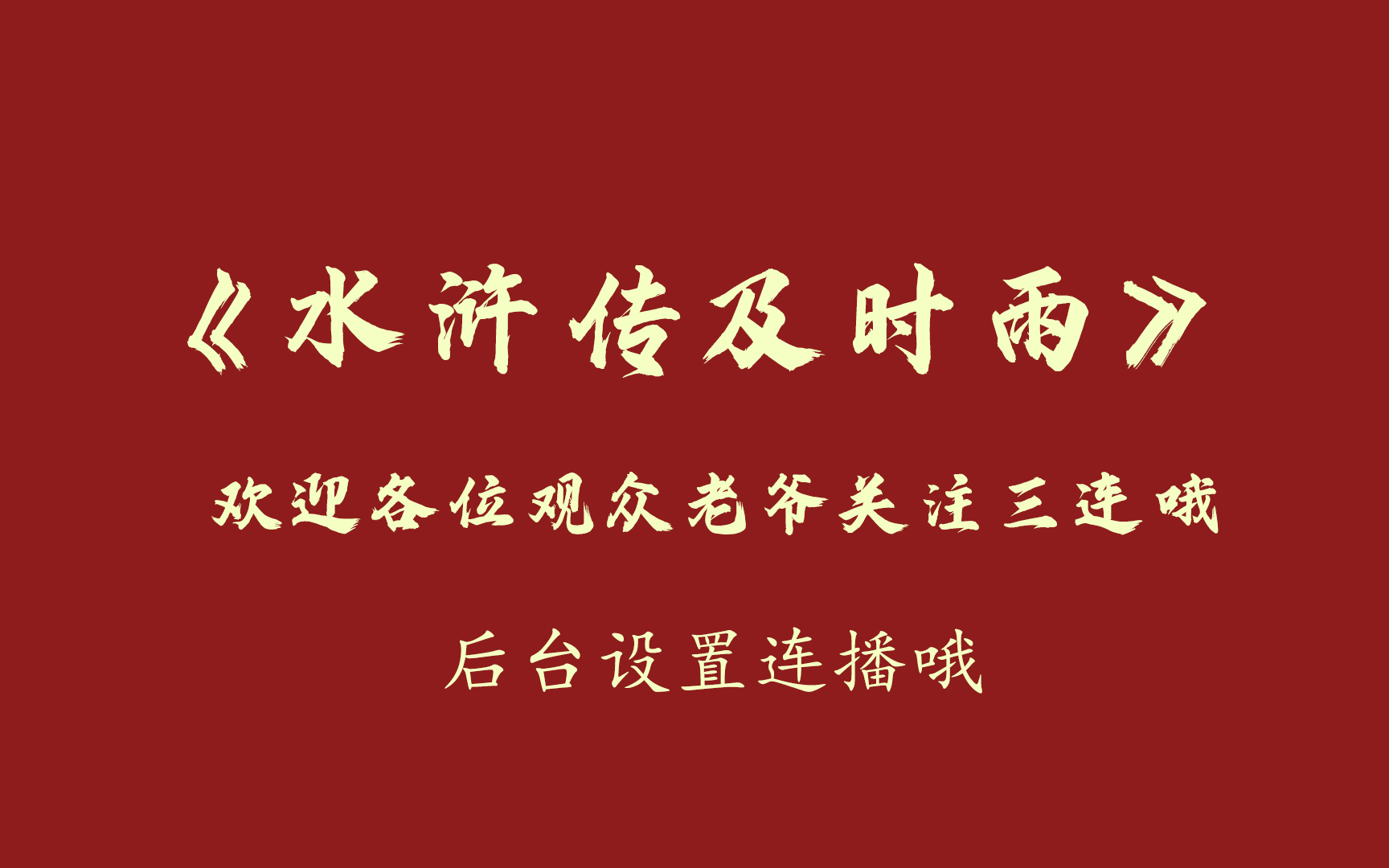 《水浒传及时雨》

欢迎各位观众老爷关注三连哦

后台设置连播哦